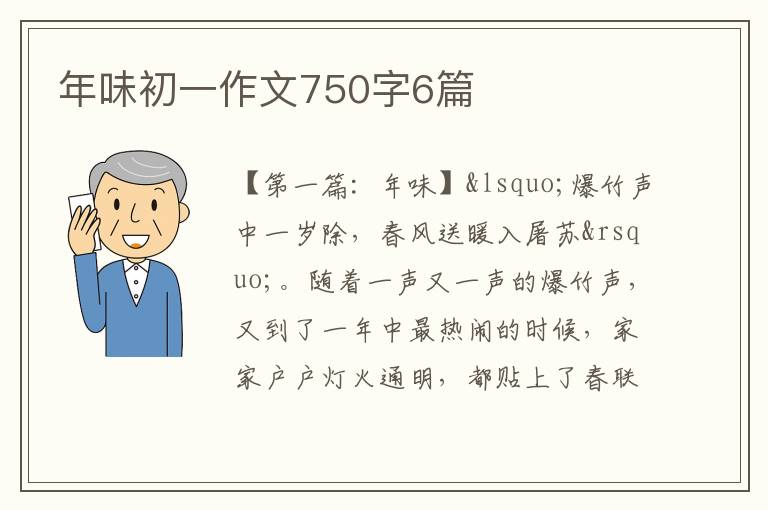 年味初一作文750字6篇

【第一篇：年味】&lsquo;爆竹声中一岁除，春风送暖入屠苏&rsquo;。随着一声又一声的爆竹声，又到了一年中最热闹的时候，家家户户灯火通明，都贴上了春联